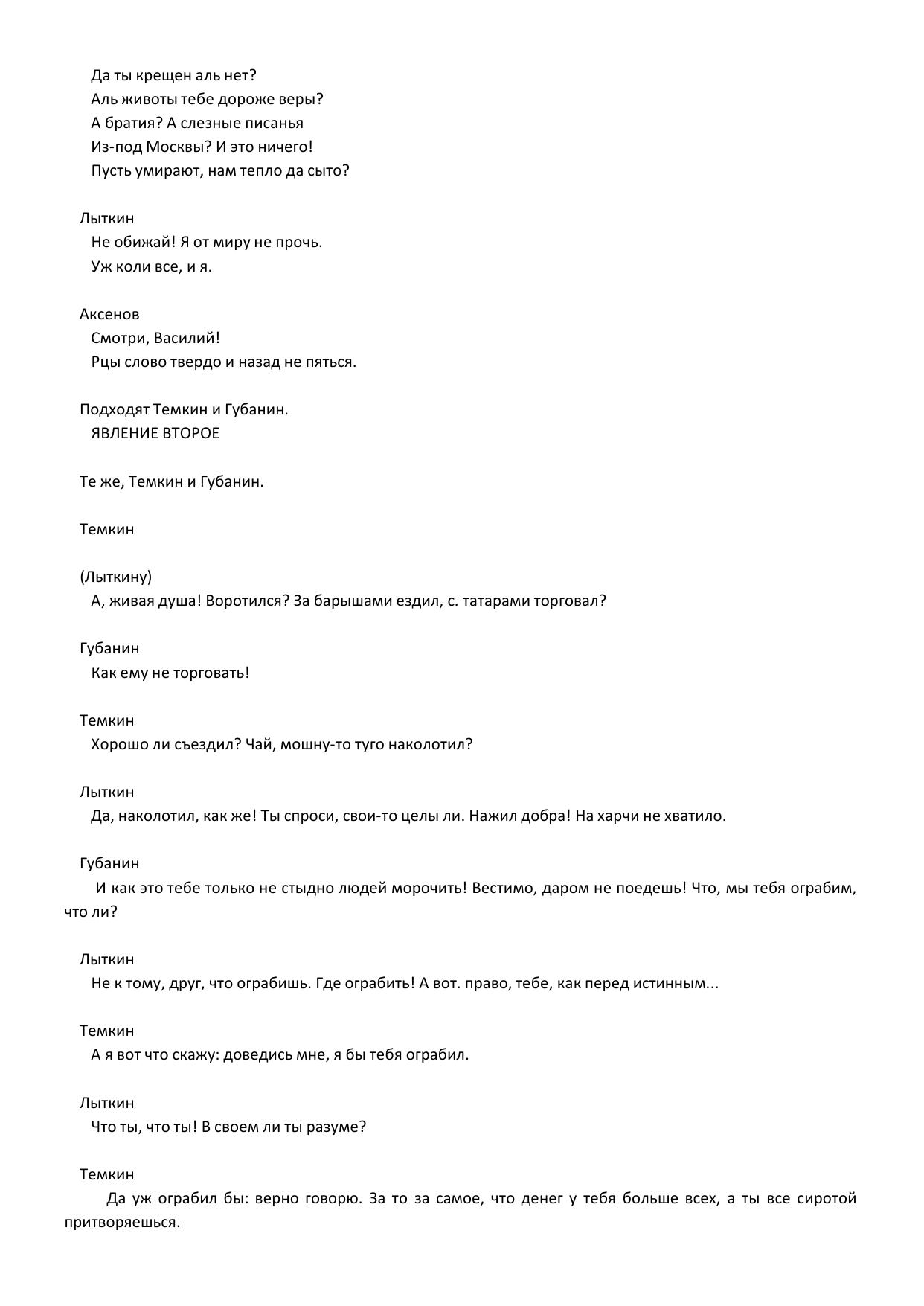 Да ты крещен аль нет?
Аль животы тебе дороже веры?
А братия? А слезные писанья
Из-под Москвы? И это ничего!
Пусть умирают, нам тепло да сыто?

Лыткин
Не обижай! Я от миру не прочь.
Уж коли все, и я.

Аксенов
Смотри, Василий!
Рцы слово твердо и назад не пяться.

Подходят Темкин и Губанин.
ЯВЛЕНИЕ ВТОРОЕ

Те же, Темкин и Губанин.

Темкин

(Лыткину)
А, живая душа! Воротился? За барышами ездил, с. татарами торговал?

Губанин
Как ему не торговать!

Темкин
Хорошо ли съездил? Чай, мошну-то туго наколотил?

Лыткин
Да, наколотил, как же! Ты спроси, свои-то целы ли. Нажил добра! На харчи не хватило.

Губанин
И как это тебе только не стыдно людей морочить! Вестимо, даром не поедешь! Что, мы тебя ограбим, что ли?

Лыткин
Не к тому, друг, что ограбишь. Где ограбить! А вот. право, тебе, как перед истинным...

Темкин
А я вот что скажу: доведись мне, я бы тебя ограбил.

Лыткин
Что ты, что ты! В своем ли ты разуме?

Темкин
Да уж ограбил бы: верно говорю. За то за самое, что денег у тебя больше всех, а ты все сиротой притворяешься.